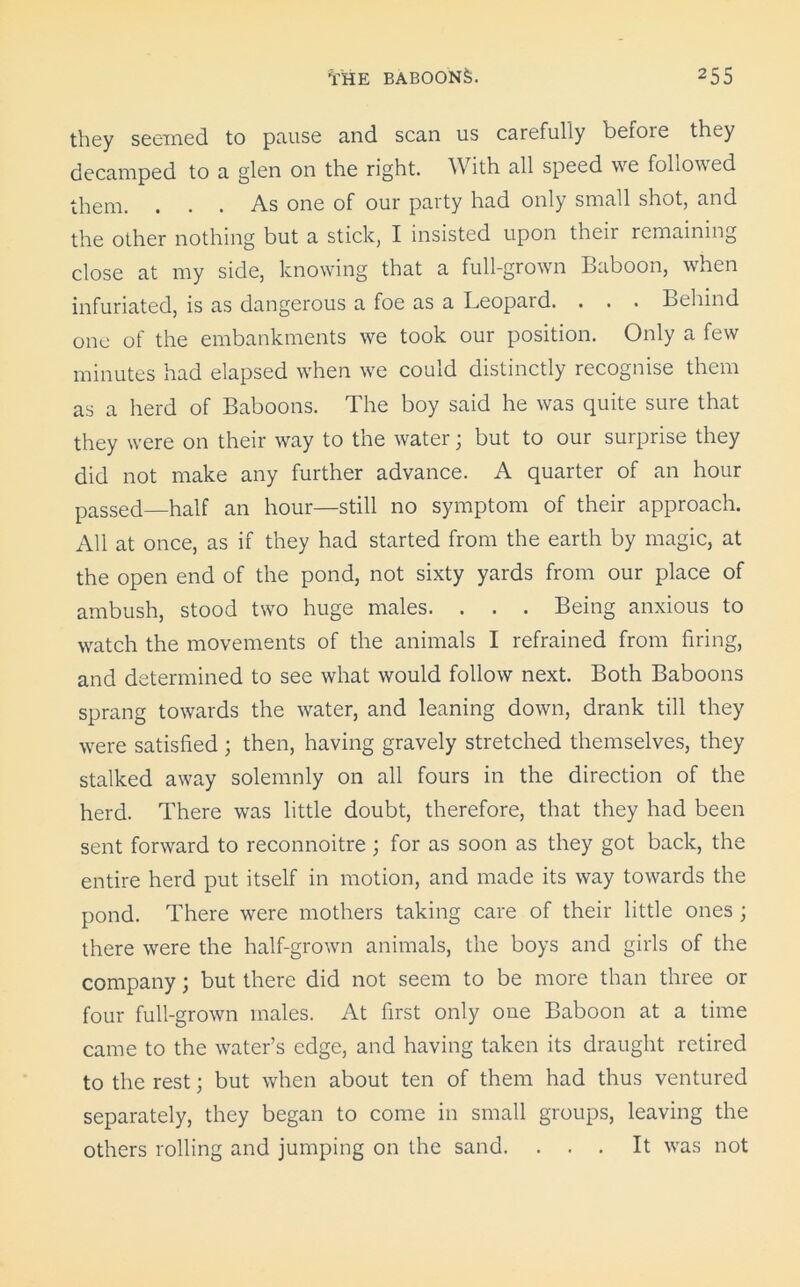 THE BABOONS. 255

they seemed to pause and scan us carefully before they decamped to a glen on the right. With all speed we followed them. . . . As one of our party had only small shot, and the other nothing but a stick, I insisted upon their remaining close at my side, knowing that a full-grown Baboon, when infuriated, is as dangerous a foe as a Leopard. . . . Behind one of the embankments we took our position. Only a few minutes had elapsed when we could distinctly recognise them as a herd of Baboons. The boy said he was quite sure that they were on their way to the water; but to our surprise they did not make any further advance. A quarter of an hour passed—half an hour—still no symptom of their approach. All at once, as if they had started from the earth by magic, at the open end of the pond, not sixty yards from our place of ambush, stood two huge males. . . . Being anxious to watch the movements of the animals I refrained from firing, and determined to see what would follow next. Both Baboons sprang towards the water, and leaning down, drank till they were satisfied; then, having gravely stretched themselves, they stalked away solemnly on all fours in the direction of the herd. There was little doubt, therefore, that they had been sent forward to reconnoitre; for as soon as they got back, the entire herd put itself in motion, and made its way towards the pond. There were mothers taking care of their little ones; there were the half-grown animals, the boys and girls of the company; but there did not seem to be more than three or four full-grown males. At first only one Baboon at a time came to the water's edge, and having taken its draught retired to the rest; but when about ten of them had thus ventured separately, they began to come in small groups, leaving the others rolling and jumping on the sand. . . . It was not